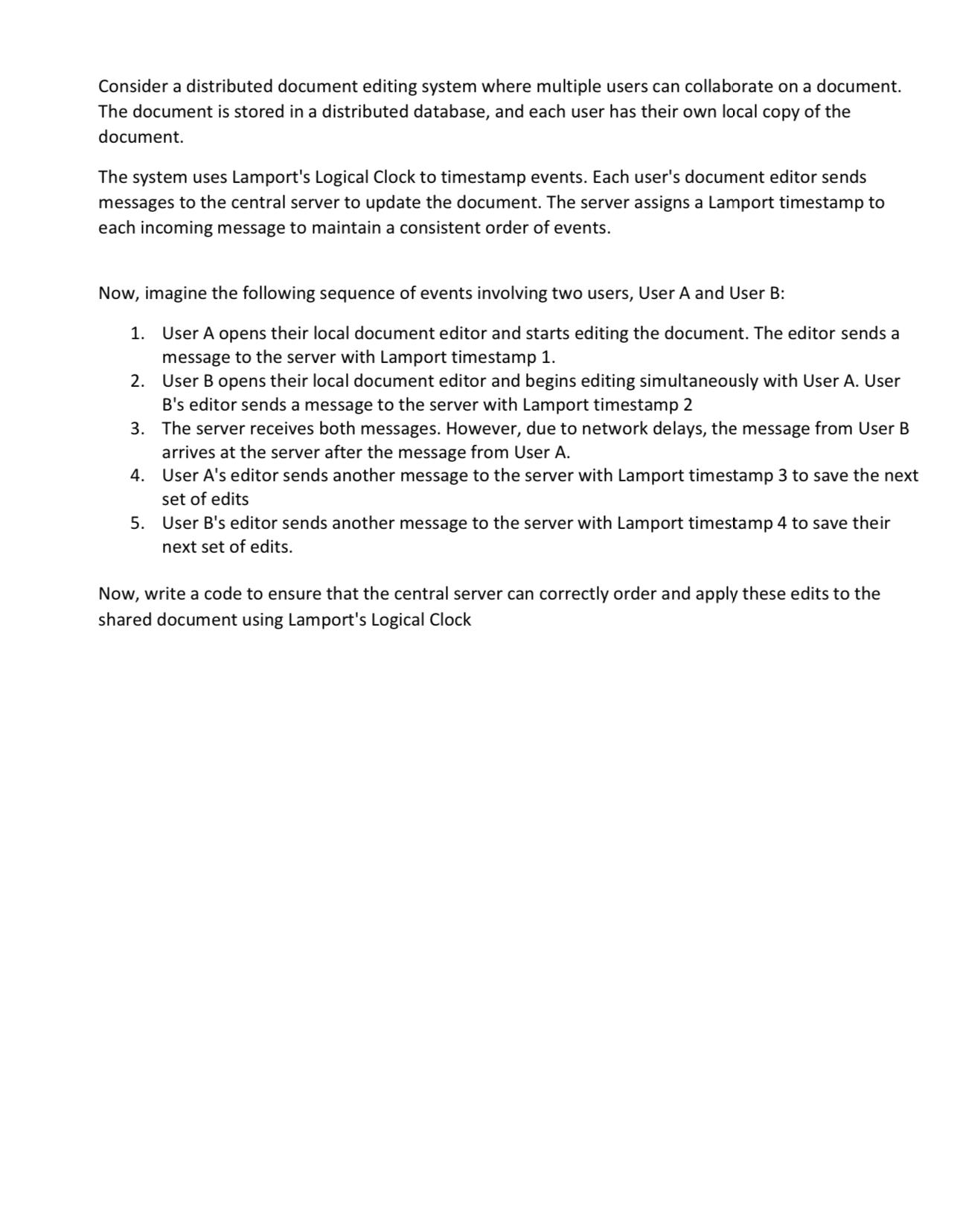 Consider a distributed document editing system where multiple users can collaborate on a document. The document is stored in a distributed database, and each user has their own local copy of the document.

The system uses Lamport's Logical Clock to timestamp events. Each user's document editor sends messages to the central server to update the document. The server assigns a Lamport timestamp to each incoming message to maintain a consistent order of events.

Now, imagine the following sequence of events involving two users, User A and User B:

1. User A opens their local document editor and starts editing the document. The editor sends a message to the server with Lamport timestamp 1.
2. User B opens their local document editor and begins editing simultaneously with User A. User B's editor sends a message to the server with Lamport timestamp 2
3. The server receives both messages. However, due to network delays, the message from User B arrives at the server after the message from User A.
4. User A's editor sends another message to the server with Lamport timestamp 3 to save the next set of edits
5. User B's editor sends another message to the server with Lamport timestamp 4 to save their next set of edits.

Now, write a code to ensure that the central server can correctly order and apply these edits to the shared document using Lamport's Logical Clock